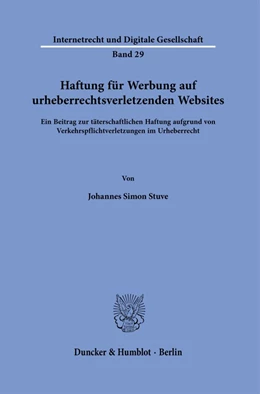 Internetrecht und Digitale Gesellschaft
Band 29

Haftung für Werbung auf urheberrechtsverletzenden Websites

Ein Beitrag zur täterschaftlichen Haftung aufgrund von Verkehrspflichtverletzungen im Urheberrecht

Von

Johannes Simon Stuve

Duncker & Humblot · Berlin